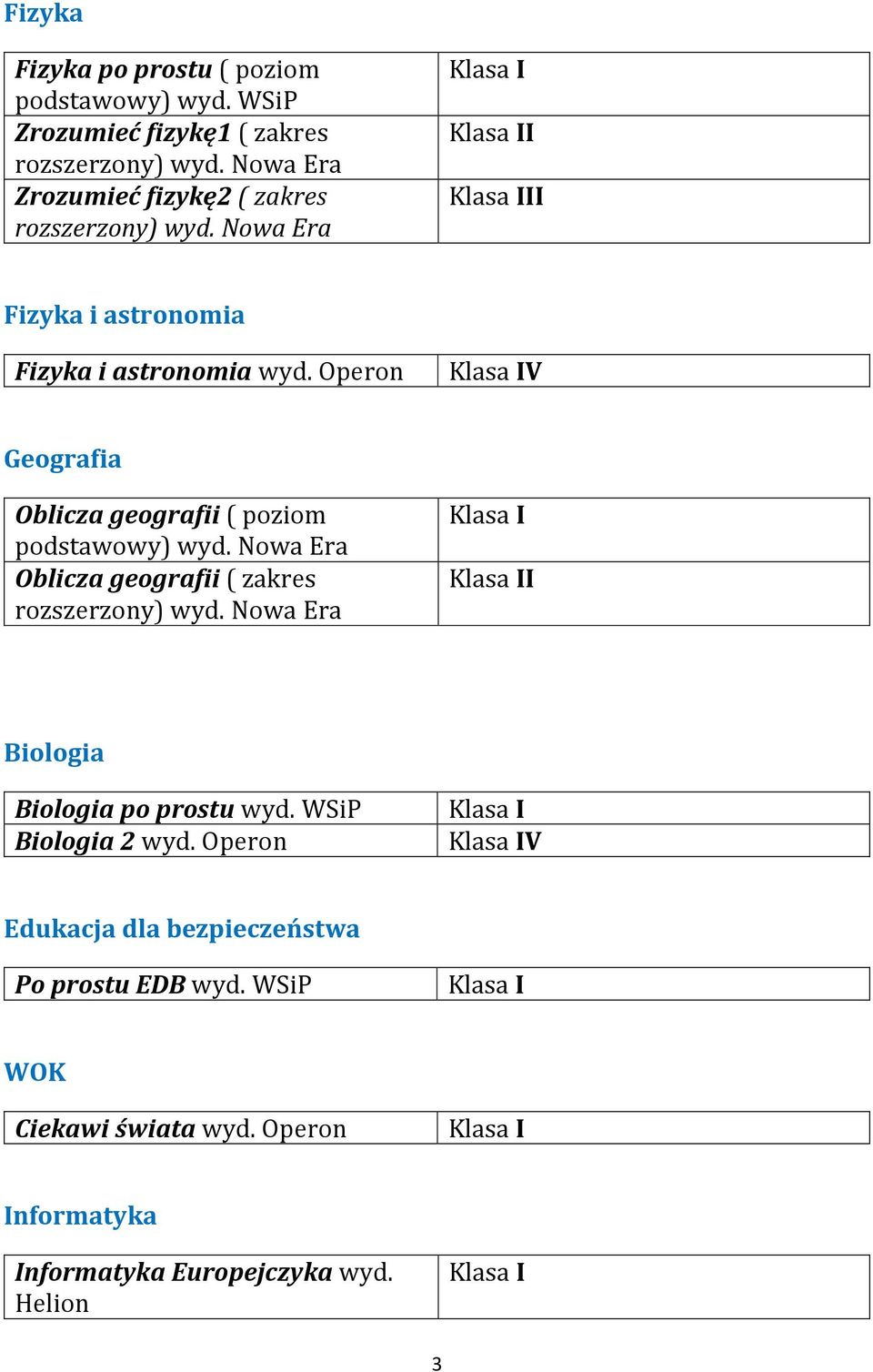 Fizyka

| | |
|---|---|
| Fizyka po prostu ( poziom podstawowy) wyd. WSiP | Klasa I |
| Zrozumieć fizykę1 ( zakres rozszerzony) wyd. Nowa Era | Klasa II |
| Zrozumieć fizykę2 ( zakres rozszerzony) wyd. Nowa Era | Klasa III |

Fizyka i astronomia

| | |
|---|---|
| Fizyka i astronomia wyd. Operon | Klasa IV |

Geografia

| | |
|---|---|
| Oblicza geografii ( poziom podstawowy) wyd. Nowa Era | Klasa I |
| Oblicza geografii ( zakres rozszerzony) wyd. Nowa Era | Klasa II |

Biologia

| | |
|---|---|
| Biologia po prostu wyd. WSiP | Klasa I |
| Biologia 2 wyd. Operon | Klasa IV |

Edukacja dla bezpieczeństwa

| | |
|---|---|
| Po prostu EDB wyd. WSiP | Klasa I |

WOK

| | |
|---|---|
| Ciekawi świata wyd. Operon | Klasa I |

Informatyka

| | |
|---|---|
| Informatyka Europejczyka wyd. Helion | Klasa I |

3